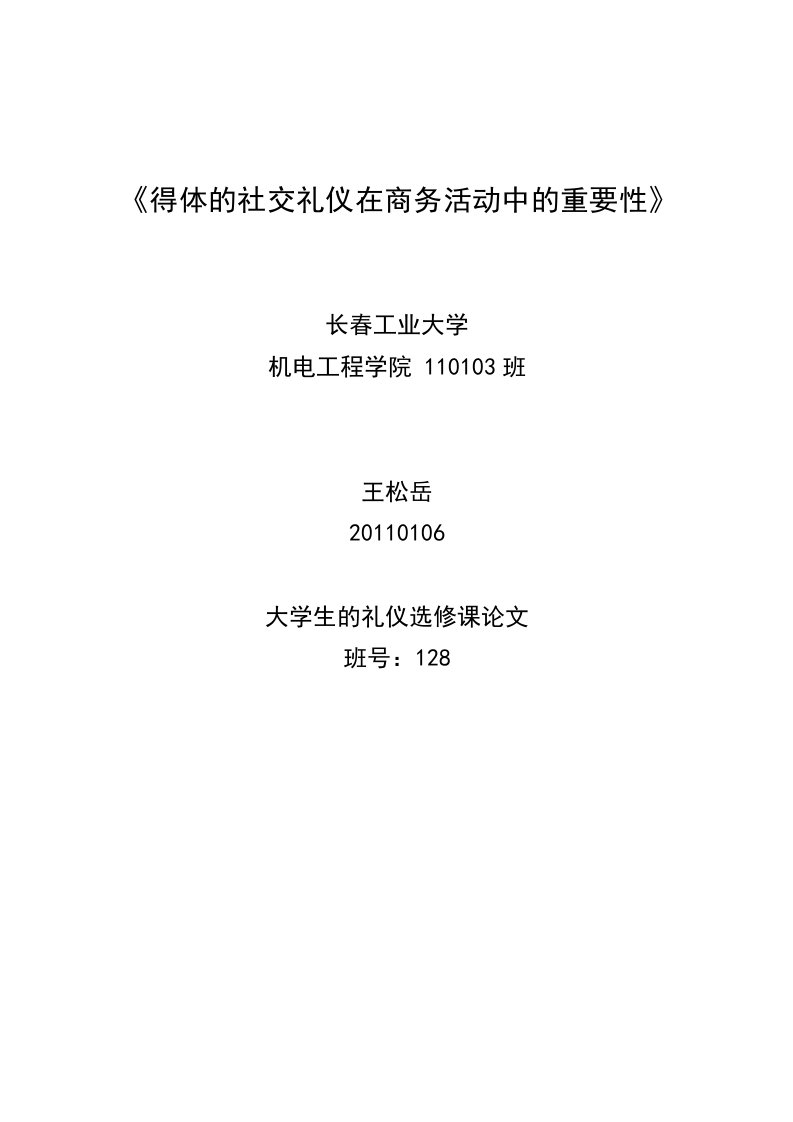 《得体的社交礼仪在商务活动中的重要性》

长春工业大学
机电工程学院 110103 班

王松岳
20110106

大学生的礼仪选修课论文
班号：128